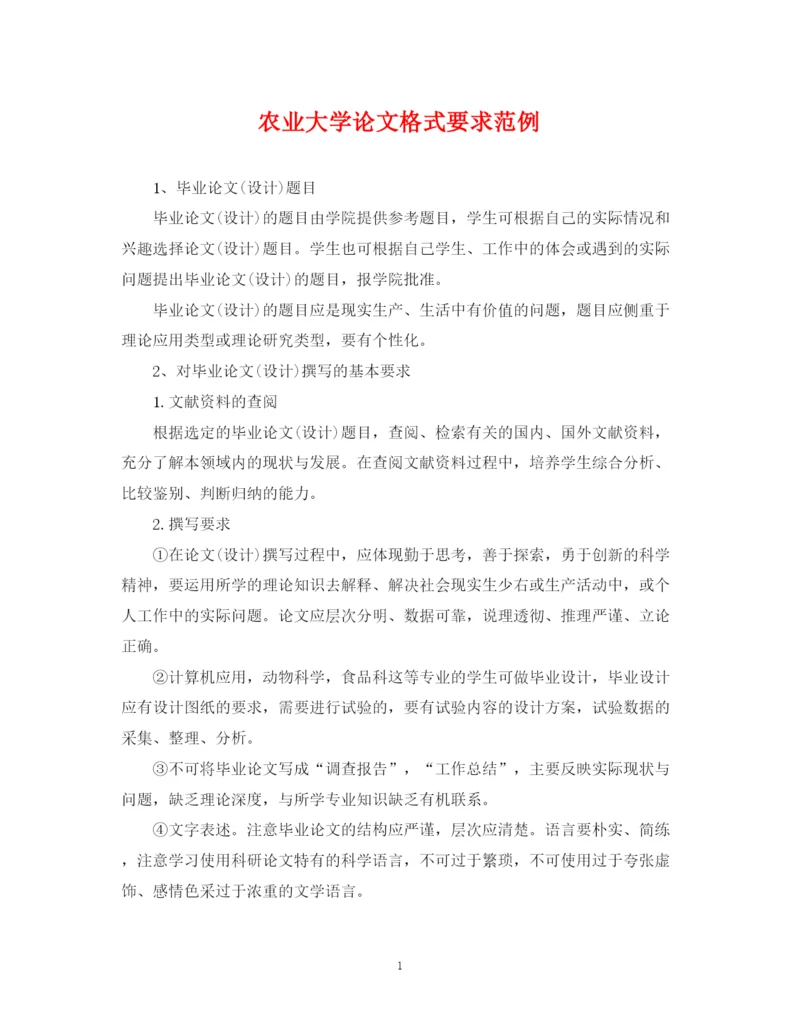 农业大学论文格式要求范例

1、毕业论文(设计)题目

毕业论文(设计)的题目由学院提供参考题目，学生可根据自己的实际情况和兴趣选择论文(设计)题目。学生也可根据自己学生、工作中的体会或遇到的实际问题提出毕业论文(设计)的题目，报学院批准。

毕业论文(设计)的题目应是现实生产、生活中有价值的问题，题目应侧重于理论应用类型或理论研究类型，要有个性化。

2、对毕业论文(设计)撰写的基本要求

1. 文献资料的查阅

根据选定的毕业论文(设计)题目，查阅、检索有关的国内、国外文献资料，充分了解本领域内的现状与发展。在查阅文献资料过程中，培养学生综合分析、比较鉴别、判断归纳的能力。

2. 撰写要求

①在论文(设计)撰写过程中，应体现勤于思考，善于探索，勇于创新的科学精神，要运用所学的理论知识去解释、解决社会现实生少右或生产活动中，或个人工作中的实际问题。论文应层次分明、数据可靠，说理透彻、推理严谨、立论正确。

②计算机应用，动物科学，食品科这等专业的学生可做毕业设计，毕业设计应有设计图纸的要求，需要进行试验的，要有试验内容的设计方案，试验数据的采集、整理、分析。

③不可将毕业论文写成“调查报告”，“工作总结”，主要反映实际现状与问题，缺乏理论深度，与所学专业知识缺乏有机联系。

④文字表述。注意毕业论文的结构应严谨，层次应清楚。语言要朴实、简练，注意学习使用科研论文特有的科学语言，不可过于繁琐，不可使用过于夸张虚饰、感情色采过于浓重的文学语言。

1